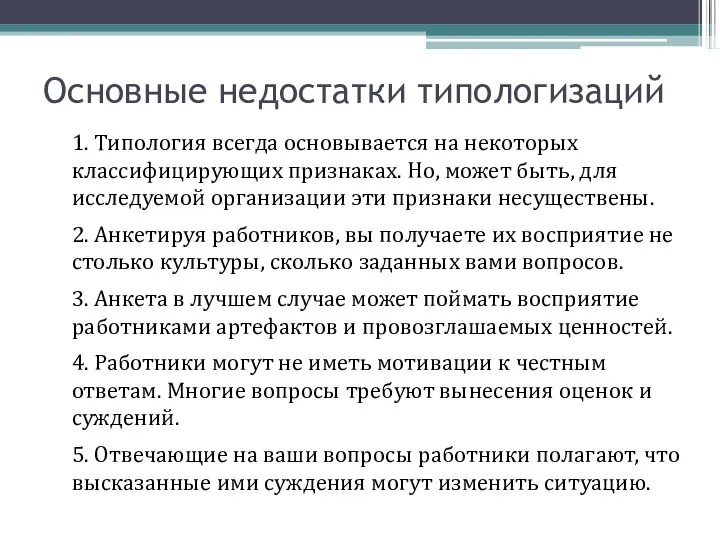 Основные недостатки типологизаций

1. Типология всегда основывается на некоторых классифицирующих признаках. Но, может быть, для исследуемой организации эти признаки несущественны.

2. Анкетируя работников, вы получаете их восприятие не столько культуры, сколько заданных вами вопросов.

3. Анкета в лучшем случае может поймать восприятие работниками артефактов и провозглашаемых ценностей.

4. Работники могут не иметь мотивации к честным ответам. Многие вопросы требуют вынесения оценок и суждений.

5. Отвечающие на ваши вопросы работники полагают, что высказанные ими суждения могут изменить ситуацию.